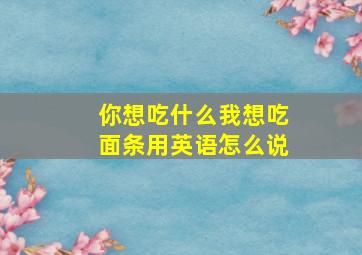 你想吃什么我想吃面条用英语怎么说